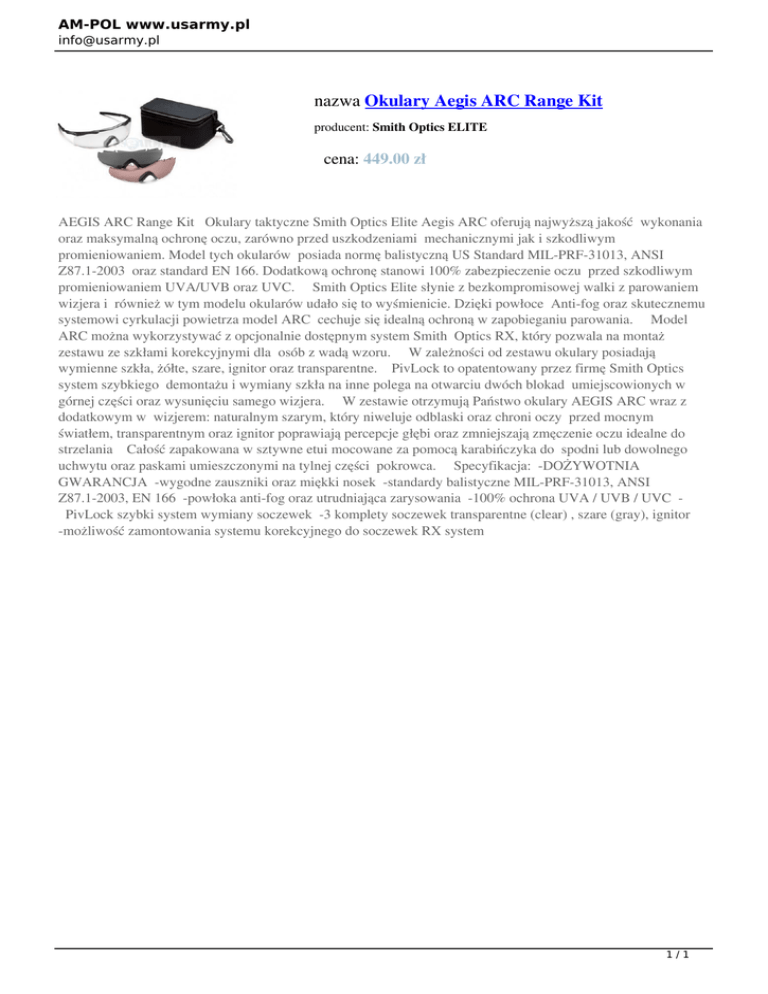 AM-POL www.usarmy.pl
info@usarmy.pl

nazwa Okulary Aegis ARC Range Kit

producent: Smith Optics ELITE

cena: 449.00 zł

AEGIS ARC Range Kit Okulary taktyczne Smith Optics Elite Aegis ARC oferują najwyższą jakość wykonania oraz maksymalną ochronę oczu, zarówno przed uszkodzeniami mechanicznymi jak i szkodliwym promieniowaniem. Model tych okularów posiada normę balistyczną US Standard MIL-PRF-31013, ANSI Z87.1-2003 oraz standard EN 166. Dodatkową ochronę stanowi 100% zabezpieczenie oczu przed szkodliwym promieniowaniem UVA/UVB oraz UVC. Smith Optics Elite słynie z bezkompromisowej walki z parowaniem wizjera i również w tym modelu okularów udało się to wyśmienicie. Dzięki powłoce Anti-fog oraz skutecznemu systemowi cyrkulacji powietrza model ARC cechuje się idealną ochroną w zapobieganiu parowania. Model ARC można wykorzystywać z opcjonalnie dostępnym system Smith Optics RX, który pozwala na montaż zestawu ze szkłami korekcyjnymi dla osób z wadą wzoru. W zależności od zestawu okulary posiadają wymienne szkła, żółte, szare, ignitor oraz transparentne. PivLock to opatentowany przez firmę Smith Optics system szybkiego demontażu i wymiany szkła na inne polega na otwarciu dwóch blokad umiejscowionych w górnej części oraz wysunięciu samego wizjera. W zestawie otrzymują Państwo okulary AEGIS ARC wraz z dodatkowym w wizjerem: naturalnym szarym, który niweluje odblaski oraz chroni oczy przed mocnym światłem, transparentnym oraz ignitor poprawiają percepcje głębi oraz zmniejszają zmęczenie oczu idealne do strzelania Całość zapakowana w sztywne etui mocowane za pomocą karabińczyka do spodni lub dowolnego uchwytu oraz paskami umieszczonymi na tylnej części pokrowca. Specyfikacja: -DOŻYWOTNIA GWARANCJA -wygodne zauszniki oraz miękki nosek -standardy balistyczne MIL-PRF-31013, ANSI Z87.1-2003, EN 166 -powłoka anti-fog oraz utrudniająca zarysowania -100% ochrona UVA / UVB / UVC - PivLock szybki system wymiany soczewek -3 komplety soczewek transparentne (clear) , szare (gray), ignitor -możliwość zamontowania systemu korekcyjnego do soczewek RX system

1 / 1